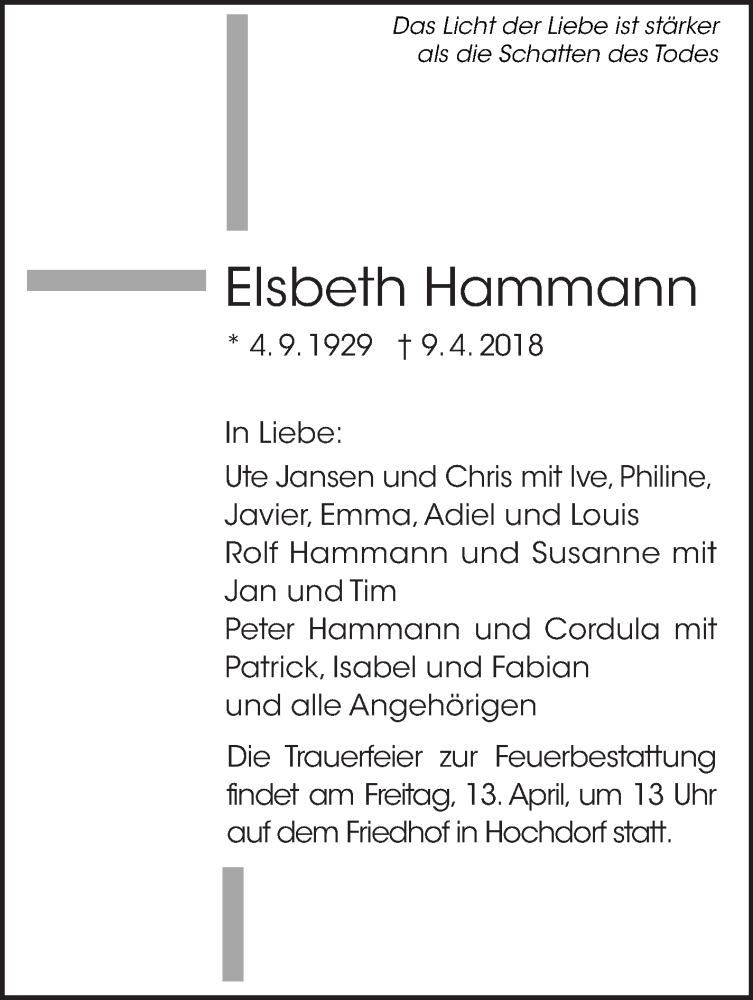 Das Licht der Liebe ist stärker
als die Schatten des Todes

Elsbeth Hammann

* 4. 9. 1929 † 9. 4. 2018

In Liebe:
Ute Jansen und Chris mit Ive, Philine, Javier, Emma, Adiel und Louis
Rolf Hammann und Susanne mit Jan und Tim
Peter Hammann und Cordula mit Patrick, Isabel und Fabian
und alle Angehörigen

Die Trauerfeier zur Feuerbestattung findet am Freitag, 13. April, um 13 Uhr auf dem Friedhof in Hochdorf statt.